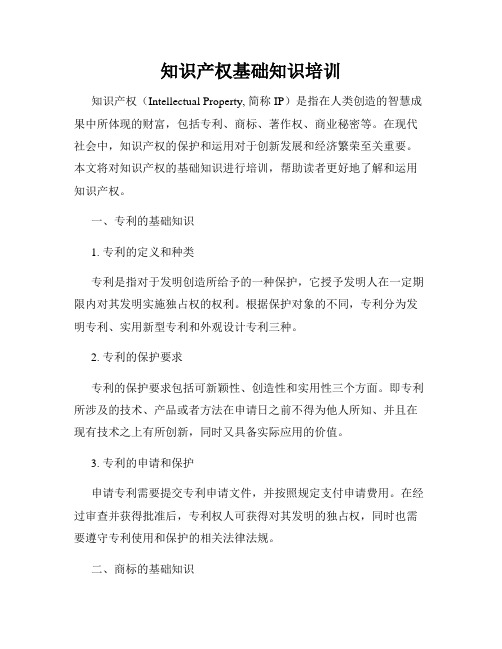 知识产权基础知识培训

知识产权（Intellectual Property, 简称 IP）是指在人类创造的智慧成果中所体现的财富，包括专利、商标、著作权、商业秘密等。在现代社会中，知识产权的保护和运用对于创新发展和经济繁荣至关重要。本文将对知识产权的基础知识进行培训，帮助读者更好地了解和运用知识产权。

一、专利的基础知识

1. 专利的定义和种类

专利是指对于发明创造所给予的一种保护，它授予发明人在一定期限内对其发明实施独占权的权利。根据保护对象的不同，专利分为发明专利、实用新型专利和外观设计专利三种。

2. 专利的保护要求

专利的保护要求包括可新颖性、创造性和实用性三个方面。即专利所涉及的技术、产品或者方法在申请日之前不得为他人所知、并且在现有技术之上有所创新，同时又具备实际应用的价值。

3. 专利的申请和保护

申请专利需要提交专利申请文件，并按照规定支付申请费用。在经过审查并获得批准后，专利权人可获得对其发明的独占权，同时也需要遵守专利使用和保护的相关法律法规。

二、商标的基础知识